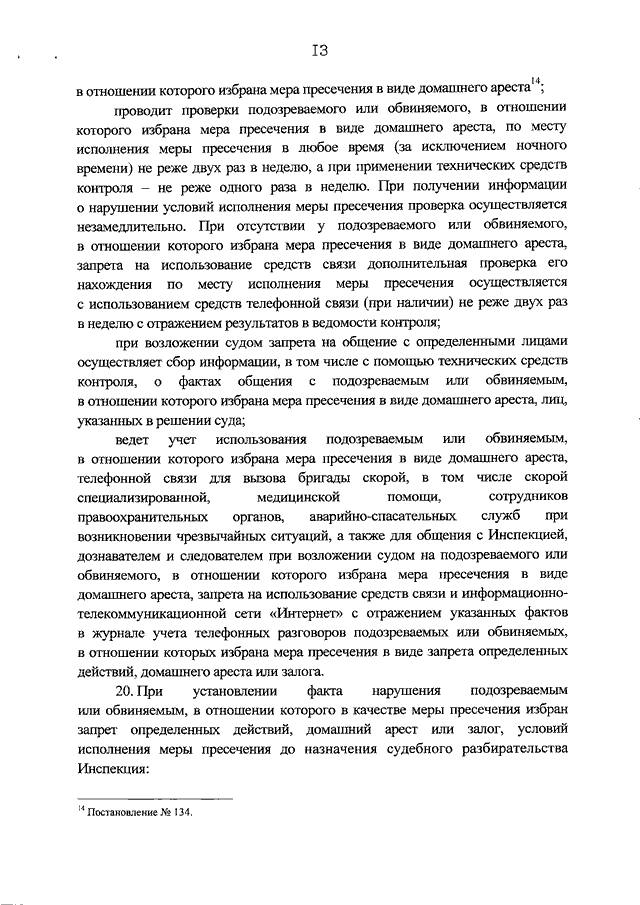 13

в отношении которого избрана мера пресечения в виде домашнего ареста$^{14}$;

проводит проверки подозреваемого или обвиняемого, в отношении которого избрана мера пресечения в виде домашнего ареста, по месту исполнения меры пресечения в любое время (за исключением ночного времени) не реже двух раз в неделю, а при применении технических средств контроля – не реже одного раза в неделю. При получении информации о нарушении условий исполнения меры пресечения проверка осуществляется незамедлительно. При отсутствии у подозреваемого или обвиняемого, в отношении которого избрана мера пресечения в виде домашнего ареста, запрета на использование средств связи дополнительная проверка его нахождения по месту исполнения меры пресечения осуществляется с использованием средств телефонной связи (при наличии) не реже двух раз в неделю с отражением результатов в ведомости контроля;

при возложении судом запрета на общение с определенными лицами осуществляет сбор информации, в том числе с помощью технических средств контроля, о фактах общения с подозреваемым или обвиняемым, в отношении которого избрана мера пресечения в виде домашнего ареста, лиц, указанных в решении суда;

ведет учет использования подозреваемым или обвиняемым, в отношении которого избрана мера пресечения в виде домашнего ареста, телефонной связи для вызова бригады скорой, в том числе скорой специализированной, медицинской помощи, сотрудников правоохранительных органов, аварийно-спасательных служб при возникновении чрезвычайных ситуаций, а также для общения с Инспекцией, дознавателем и следователем при возложении судом на подозреваемого или обвиняемого, в отношении которого избрана мера пресечения в виде домашнего ареста, запрета на использование средств связи и информационно-телекоммуникационной сети «Интернет» с отражением указанных фактов в журнале учета телефонных разговоров подозреваемых или обвиняемых, в отношении которых избрана мера пресечения в виде запрета определенных действий, домашнего ареста или залога.

20. При установлении факта нарушения подозреваемым или обвиняемым, в отношении которого в качестве меры пресечения избран запрет определенных действий, домашний арест или залог, условий исполнения меры пресечения до назначения судебного разбирательства Инспекция:

$^{14}$ Постановление № 134.